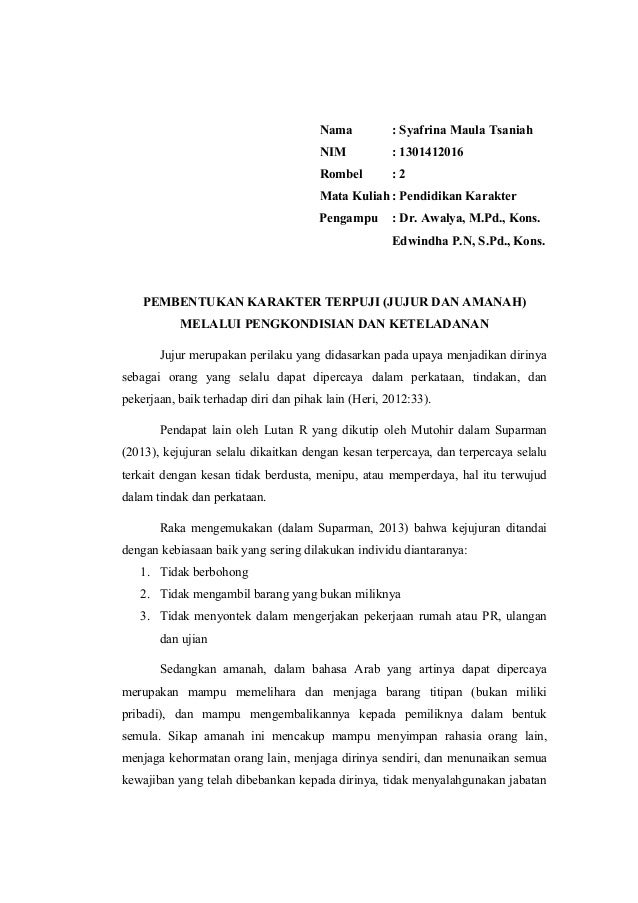 Nama : Syafrina Maula Tsaniah
NIM : 1301412016
Rombel : 2
Mata Kuliah : Pendidikan Karakter
Pengampu : Dr. Awalya, M.Pd., Kons.
Edwindha P.N, S.Pd., Kons.

PEMBENTUKAN KARAKTER TERPUJI (JUJUR DAN AMANAH) MELALUI PENGKONDISIAN DAN KETELADANAN

Jujur merupakan perilaku yang didasarkan pada upaya menjadikan dirinya sebagai orang yang selalu dapat dipercaya dalam perkataan, tindakan, dan pekerjaan, baik terhadap diri dan pihak lain (Heri, 2012:33).

Pendapat lain oleh Lutan R yang dikutip oleh Mutohir dalam Suparman (2013), kejujuran selalu dikaitkan dengan kesan terpercaya, dan terpercaya selalu terkait dengan kesan tidak berdusta, menipu, atau memperdaya, hal itu terwujud dalam tindak dan perkataan.

Raka mengemukakan (dalam Suparman, 2013) bahwa kejujuran ditandai dengan kebiasaan baik yang sering dilakukan individu diantaranya:
1. Tidak berbohong
2. Tidak mengambil barang yang bukan miliknya
3. Tidak menyontek dalam mengerjakan pekerjaan rumah atau PR, ulangan dan ujian

Sedangkan amanah, dalam bahasa Arab yang artinya dapat dipercaya merupakan mampu memelihara dan menjaga barang titipan (bukan miliki pribadi), dan mampu mengembalikannya kepada pemiliknya dalam bentuk semula. Sikap amanah ini mencakup mampu menyimpan rahasia orang lain, menjaga kehormatan orang lain, menjaga dirinya sendiri, dan menunaikan semua kewajiban yang telah dibebankan kepada dirinya, tidak menyalahgunakan jabatan